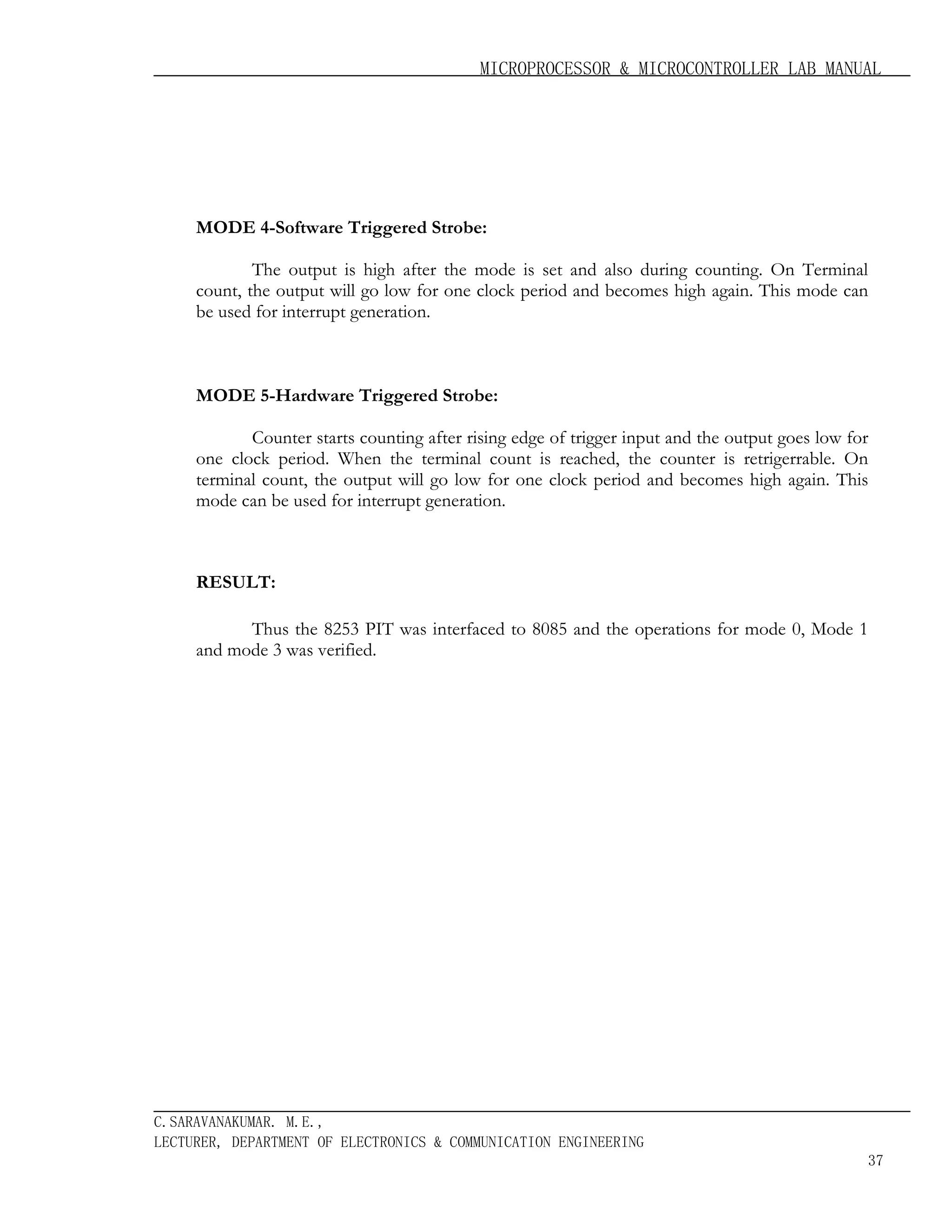 MICROPROCESSOR & MICROCONTROLLER LAB MANUAL

MODE 4-Software Triggered Strobe:

The output is high after the mode is set and also during counting. On Terminal count, the output will go low for one clock period and becomes high again. This mode can be used for interrupt generation.

MODE 5-Hardware Triggered Strobe:

Counter starts counting after rising edge of trigger input and the output goes low for one clock period. When the terminal count is reached, the counter is retrigerrable. On terminal count, the output will go low for one clock period and becomes high again. This mode can be used for interrupt generation.

RESULT:

Thus the 8253 PIT was interfaced to 8085 and the operations for mode 0, Mode 1 and mode 3 was verified.

C.SARAVANAKUMAR. M.E.,
LECTURER, DEPARTMENT OF ELECTRONICS & COMMUNICATION ENGINEERING

37